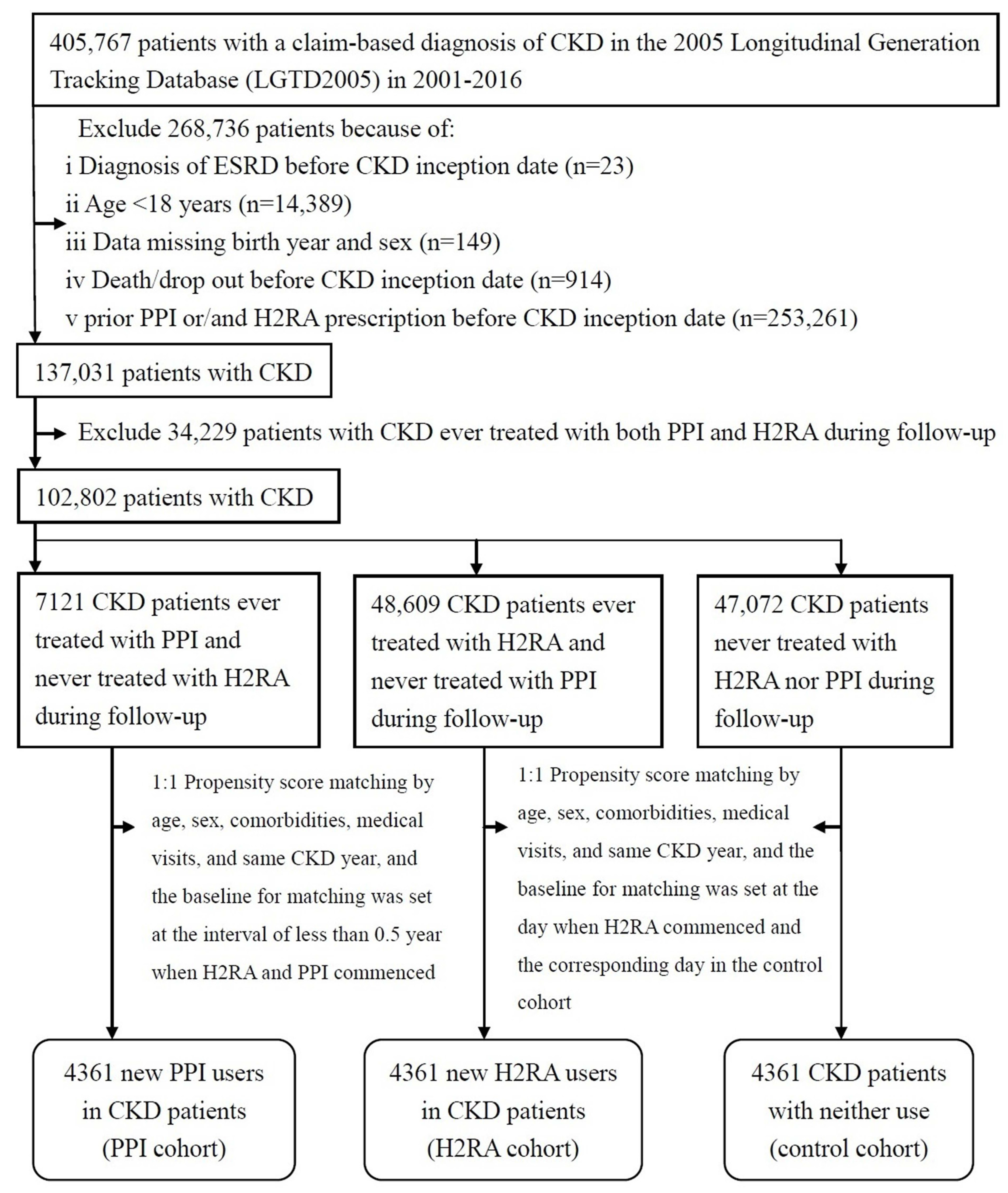 405,767 patients with a claim-based diagnosis of CKD in the 2005 Longitudinal Generation Tracking Database (LGTD2005) in 2001-2016

Exclude 268,736 patients because of:
i Diagnosis of ESRD before CKD inception date (n=23)
ii Age <18 years (n=14,389)
iii Data missing birth year and sex (n=149)
iv Death/drop out before CKD inception date (n=914)
v prior PPI or/and H2RA prescription before CKD inception date (n=253,261)

137,031 patients with CKD

Exclude 34,229 patients with CKD ever treated with both PPI and H2RA during follow-up

102,802 patients with CKD

7121 CKD patients ever treated with PPI and never treated with H2RA during follow-up

48,609 CKD patients ever treated with H2RA and never treated with PPI during follow-up

47,072 CKD patients never treated with H2RA nor PPI during follow-up

1:1 Propensity score matching by age, sex, comorbidities, medical visits, and same CKD year, and the baseline for matching was set at the interval of less than 0.5 year when H2RA and PPI commenced

1:1 Propensity score matching by age, sex, comorbidities, medical visits, and same CKD year, and the baseline for matching was set at the day when H2RA commenced and the corresponding day in the control cohort

4361 new PPI users in CKD patients (PPI cohort)

4361 new H2RA users in CKD patients (H2RA cohort)

4361 CKD patients with neither use (control cohort)